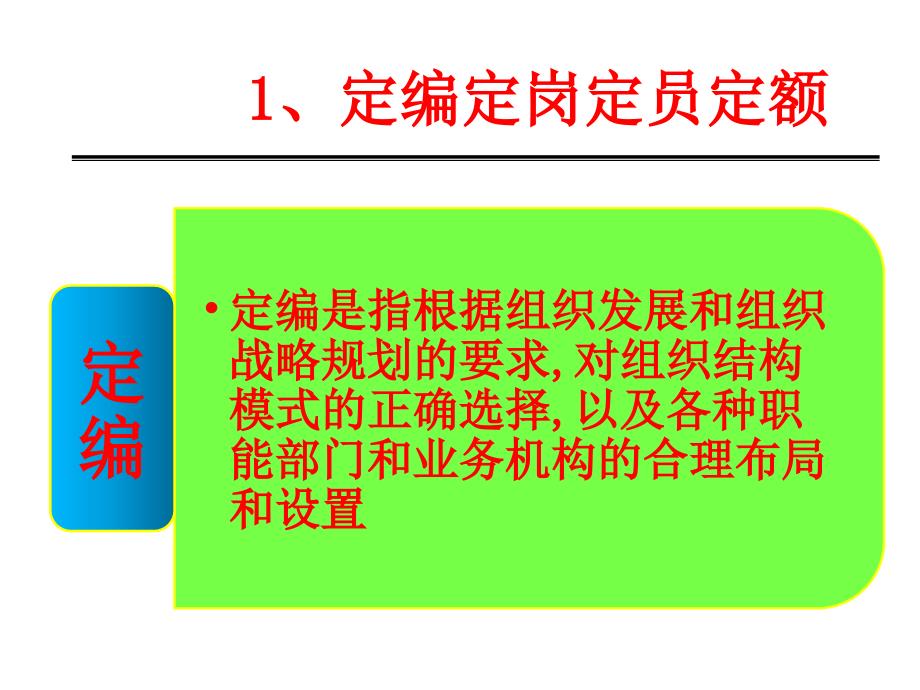 1、定编定岗定员定额

定编

• 定编是指根据组织发展和组织战略规划的要求，对组织结构模式的正确选择，以及各种职能部门和业务机构的合理布局和设置